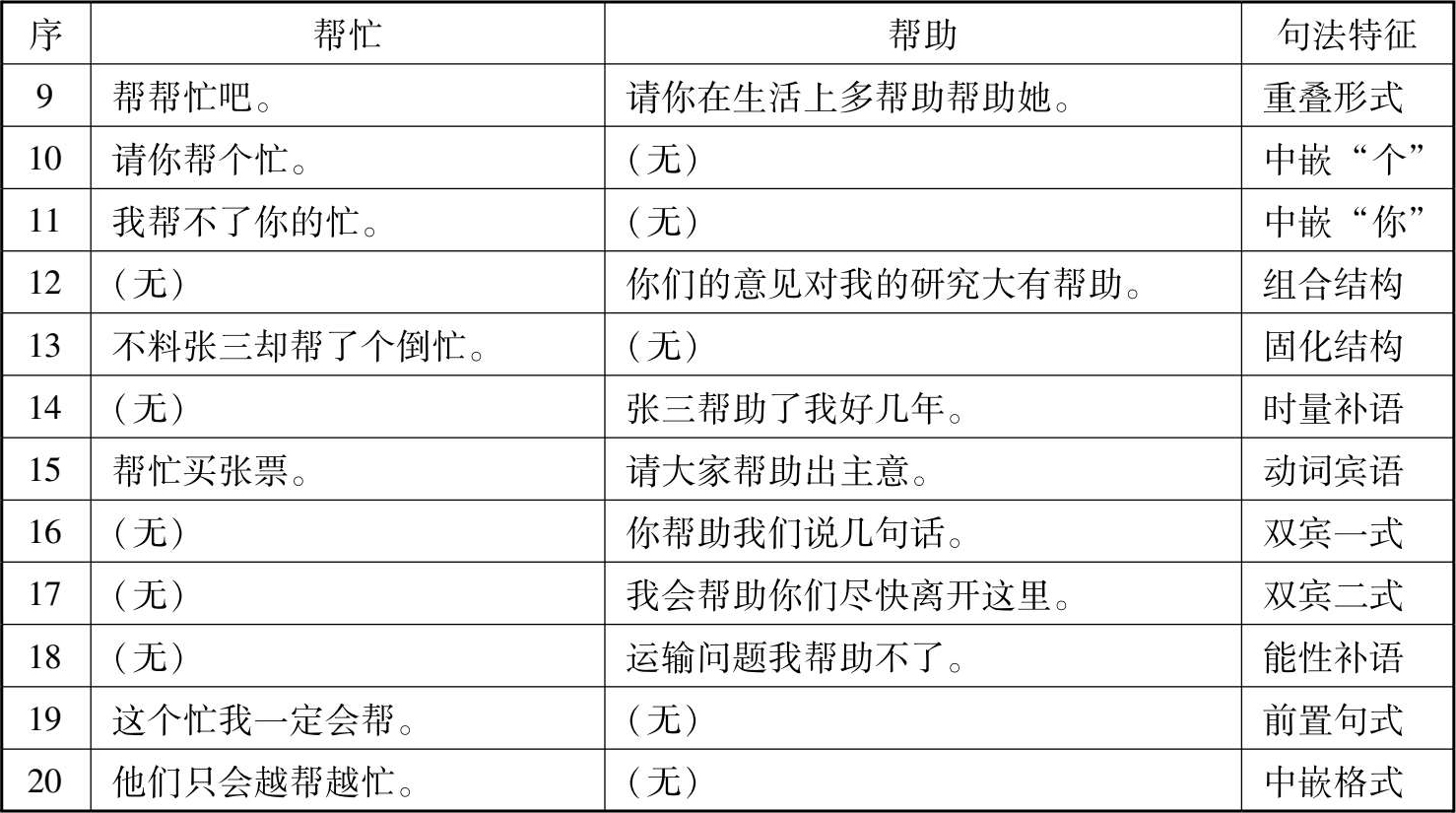 | 序 | 帮忙 | 帮助 | 句法特征 |
|---|---|---|---|
| 9 | 帮帮忙吧。 | 请你在生活上多帮助帮助她。 | 重叠形式 |
| 10 | 请你帮个忙。 | （无） | 中嵌“个” |
| 11 | 我帮不了你的忙。 | （无） | 中嵌“你” |
| 12 | （无） | 你们的意见对我的研究大有帮助。 | 组合结构 |
| 13 | 不料张三却帮了个倒忙。 | （无） | 固化结构 |
| 14 | （无） | 张三帮助了我好几年。 | 时量补语 |
| 15 | 帮忙买张票。 | 请大家帮助出主意。 | 动词宾语 |
| 16 | （无） | 你帮助我们说几句话。 | 双宾一式 |
| 17 | （无） | 我会帮助你们尽快离开这里。 | 双宾二式 |
| 18 | （无） | 运输问题我帮助不了。 | 能性补语 |
| 19 | 这个忙我一定会帮。 | （无） | 前置句式 |
| 20 | 他们只会越帮越忙。 | （无） | 中嵌格式 |